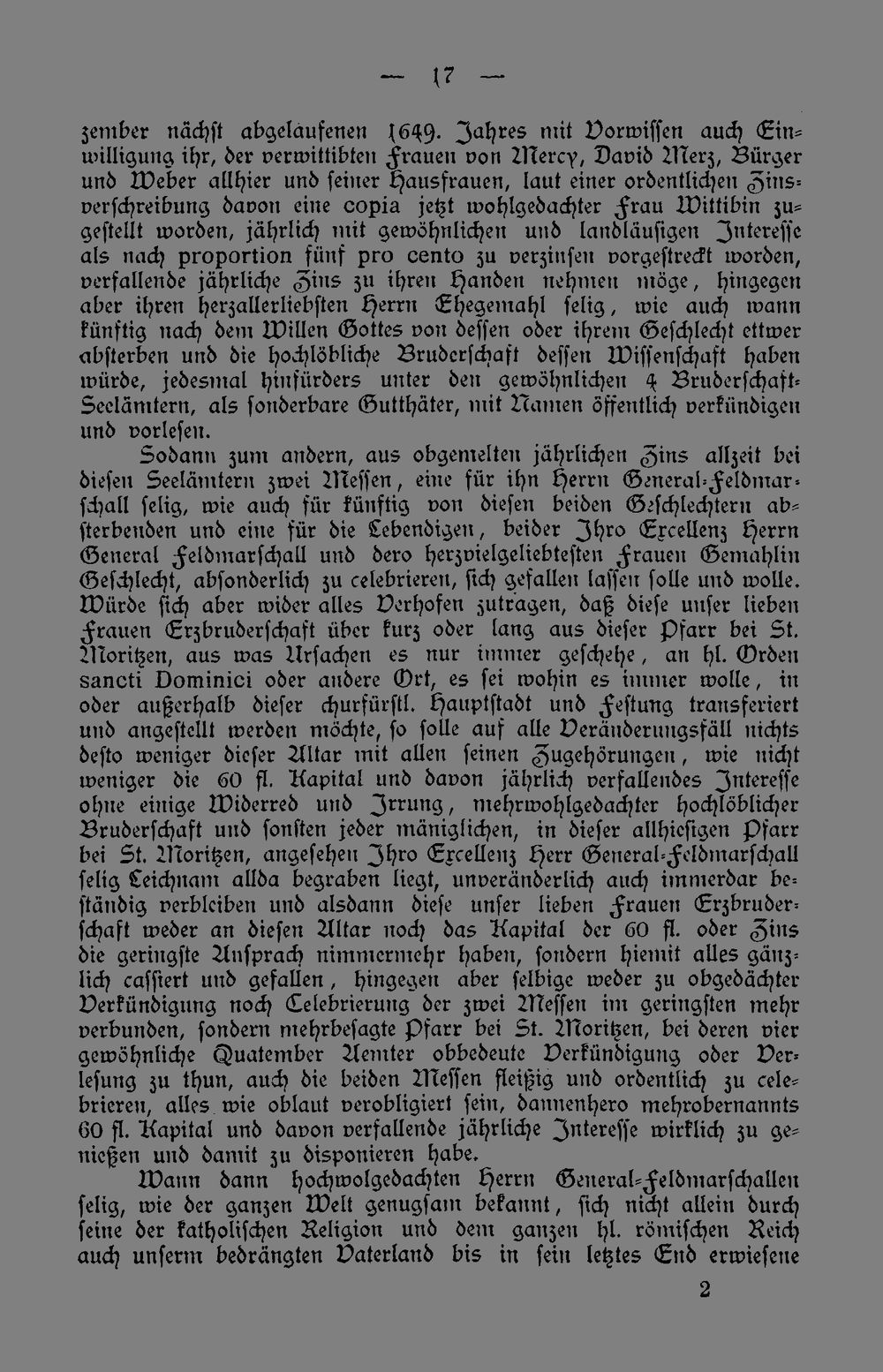 — 17 —

zember nächst abgelaufenen 1649. Jahres mit Vorwissen auch Einwilligung ihr, der verwittibten Frauen von Mercy, David Merz, Bürger und Weber allhier und seiner Hausfrauen, laut einer ordentlichen Zinsverschreibung davon eine copia jetzt wohlgedachter Frau Wittibin zugestellt worden, jährlich mit gewöhnlichen und landläufigen Interesse als nach proportion fünf pro cento zu verzinsen vorgestreckt worden, verfallende jährliche Zins zu ihren Handen nehmen möge, hingegen aber ihren herzallerliebsten Herrn Ehegemahl selig, wie auch wann künftig nach dem Willen Gottes von dessen oder ihrem Geschlecht ettwer absterben und die hochlöbliche Bruderschaft dessen Wissenschaft haben würde, jedesmal hinfürders unter den gewöhnlichen 4 Bruderschaft-Seelämtern, als sonderbare Gutthäter, mit Namen öffentlich verkündigen und vorlesen.

Sodann zum andern, aus obgemelten jährlichen Zins allzeit bei diesen Seelämtern zwei Messen, eine für ihn Herrn General-Feldmarschall selig, wie auch für künftig von diesen beiden Geschlechtern absterbenden und eine für die Lebendigen, beider Ihro Excellenz Herrn General Feldmarschall und dero herzvielgeliebtesten Frauen Gemahlin Geschlecht, absonderlich zu celebrieren, sich gefallen lassen solle und wolle. Würde sich aber wider alles Verhofen zutragen, daß diese unser lieben Frauen Erzbruderschaft über kurz oder lang aus dieser Pfarr bei St. Moritzen, aus was Ursachen es nur immer geschehe, an hl. Orden sancti Dominici oder andere Ort, es sei wohin es immer wolle, in oder außerhalb dieser churfürstl. Hauptstadt und Festung transferiert und angestellt werden möchte, so solle auf alle Veränderungsfäll nichts desto weniger dieser Altar mit allen seinen Zugehörungen, wie nicht weniger die 60 fl. Kapital und davon jährlich verfallendes Interesse ohne einige Widerred und Irrung, mehrwohlgedachter hochlöblicher Bruderschaft und sonsten jeder mäniglichen, in dieser allhiesigen Pfarr bei St. Moritzen, angesehen Ihro Excellenz Herr General-Feldmarschall selig Leichnam allda begraben liegt, unveränderlich auch immerdar beständig verbleiben und alsdann diese unser lieben Frauen Erzbruderschaft weder an diesen Altar noch das Kapital der 60 fl. oder Zins die geringste Ansprach nimmermehr haben, sondern hiemit alles gänzlich cassiert und gefallen, hingegen aber selbige weder zu obgedächter Verkündigung noch Celebrierung der zwei Messen im geringsten mehr verbunden, sondern mehrbesagte Pfarr bei St. Moritzen, bei deren vier gewöhnliche Quatember Aemter obbedeute Verkündigung oder Verlesung zu thun, auch die beiden Messen fleißig und ordentlich zu celebrieren, alles wie oblaut verobligiert sein, dannenhero mehrobernannts 60 fl. Kapital und davon verfallende jährliche Interesse wirklich zu genießen und damit zu disponieren habe.

Wann dann hochwolgedachten Herrn General-Feldmarschallen selig, wie der ganzen Welt genugsam bekannt, sich nicht allein durch seine der katholischen Religion und dem ganzen hl. römischen Reich auch unserm bedrängten Vaterland bis in sein letztes End erwiesene

2